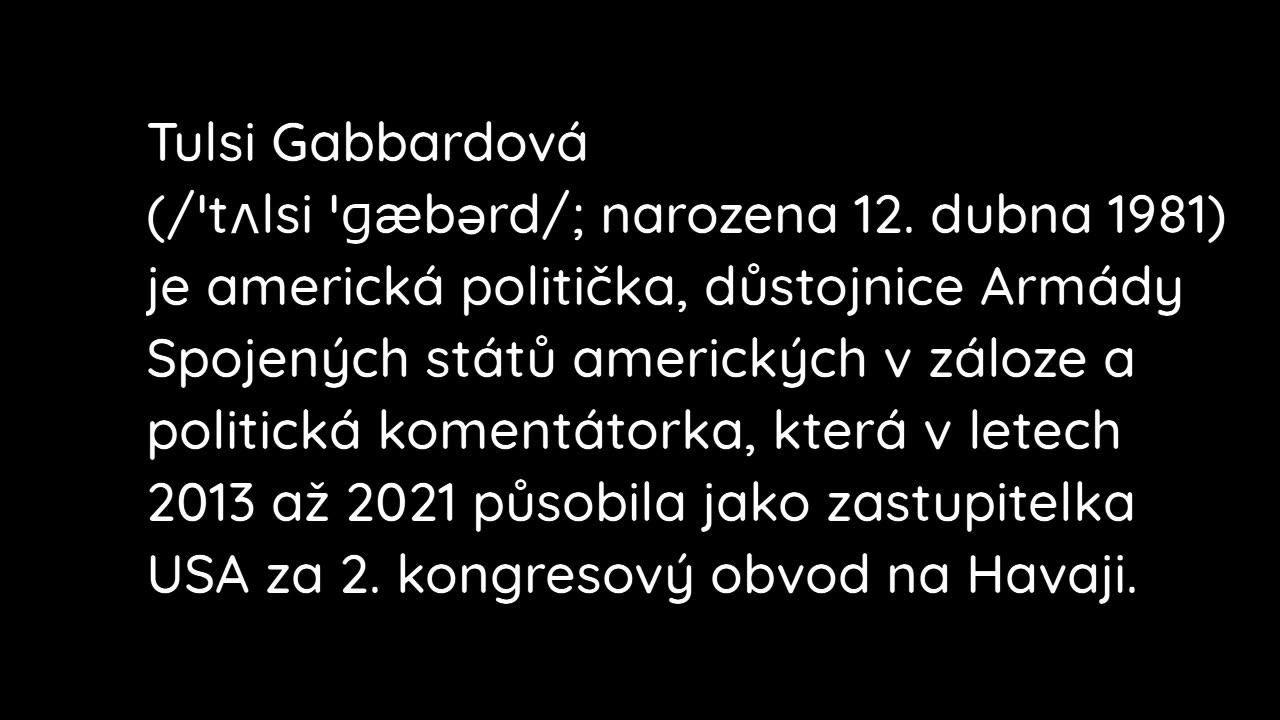 Tulsi Gabbardová (/ˈtʌlsi ˈɡæbərd/; narozena 12. dubna 1981) je americká politička, důstojnice Armády Spojených států amerických v záloze a politická komentátorka, která v letech 2013 až 2021 působila jako zastupitelka USA za 2. kongresový obvod na Havaji.